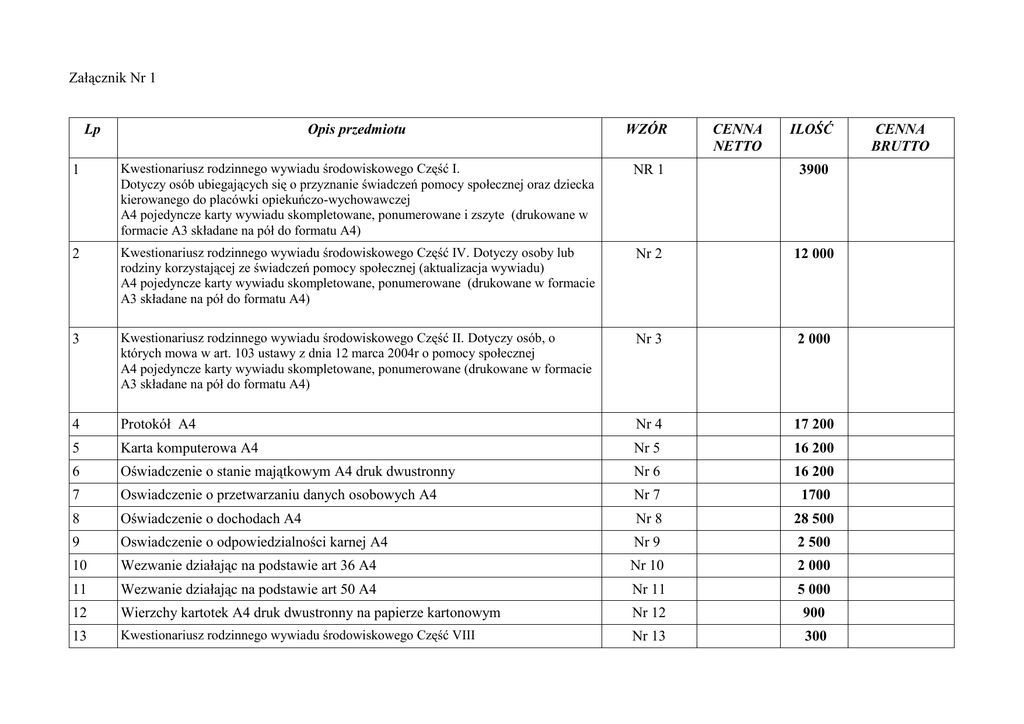 Załącznik Nr 1

| Lp | Opis przedmiotu | WZÓR | CENNA NETTO | ILOŚĆ | CENNA BRUTTO |
|---|---|---|---|---|---|
| 1 | Kwestionariusz rodzinnego wywiadu środowiskowego Część I. Dotyczy osób ubiegających się o przyznanie świadczeń pomocy społecznej oraz dziecka kierowanego do placówki opiekuńczo-wychowawczej A4 pojedyncze karty wywiadu skompletowane, ponumerowane i zszyte (drukowane w formacie A3 składane na pół do formatu A4) | NR 1 | | 3900 | |
| 2 | Kwestionariusz rodzinnego wywiadu środowiskowego Część IV. Dotyczy osoby lub rodziny korzystającej ze świadczeń pomocy społecznej (aktualizacja wywiadu) A4 pojedyncze karty wywiadu skompletowane, ponumerowane (drukowane w formacie A3 składane na pół do formatu A4) | Nr 2 | | 12 000 | |
| 3 | Kwestionariusz rodzinnego wywiadu środowiskowego Część II. Dotyczy osób, o których mowa w art. 103 ustawy z dnia 12 marca 2004r o pomocy społecznej A4 pojedyncze karty wywiadu skompletowane, ponumerowane (drukowane w formacie A3 składane na pół do formatu A4) | Nr 3 | | 2 000 | |
| 4 | Protokół A4 | Nr 4 | | 17 200 | |
| 5 | Karta komputerowa A4 | Nr 5 | | 16 200 | |
| 6 | Oświadczenie o stanie majątkowym A4 druk dwustronny | Nr 6 | | 16 200 | |
| 7 | Oswiadczenie o przetwarzaniu danych osobowych A4 | Nr 7 | | 1700 | |
| 8 | Oświadczenie o dochodach A4 | Nr 8 | | 28 500 | |
| 9 | Oswiadczenie o odpowiedzialności karnej A4 | Nr 9 | | 2 500 | |
| 10 | Wezwanie działając na podstawie art 36 A4 | Nr 10 | | 2 000 | |
| 11 | Wezwanie działając na podstawie art 50 A4 | Nr 11 | | 5 000 | |
| 12 | Wierzchy kartotek A4 druk dwustronny na papierze kartonowym | Nr 12 | | 900 | |
| 13 | Kwestionariusz rodzinnego wywiadu środowiskowego Część VIII | Nr 13 | | 300 | |